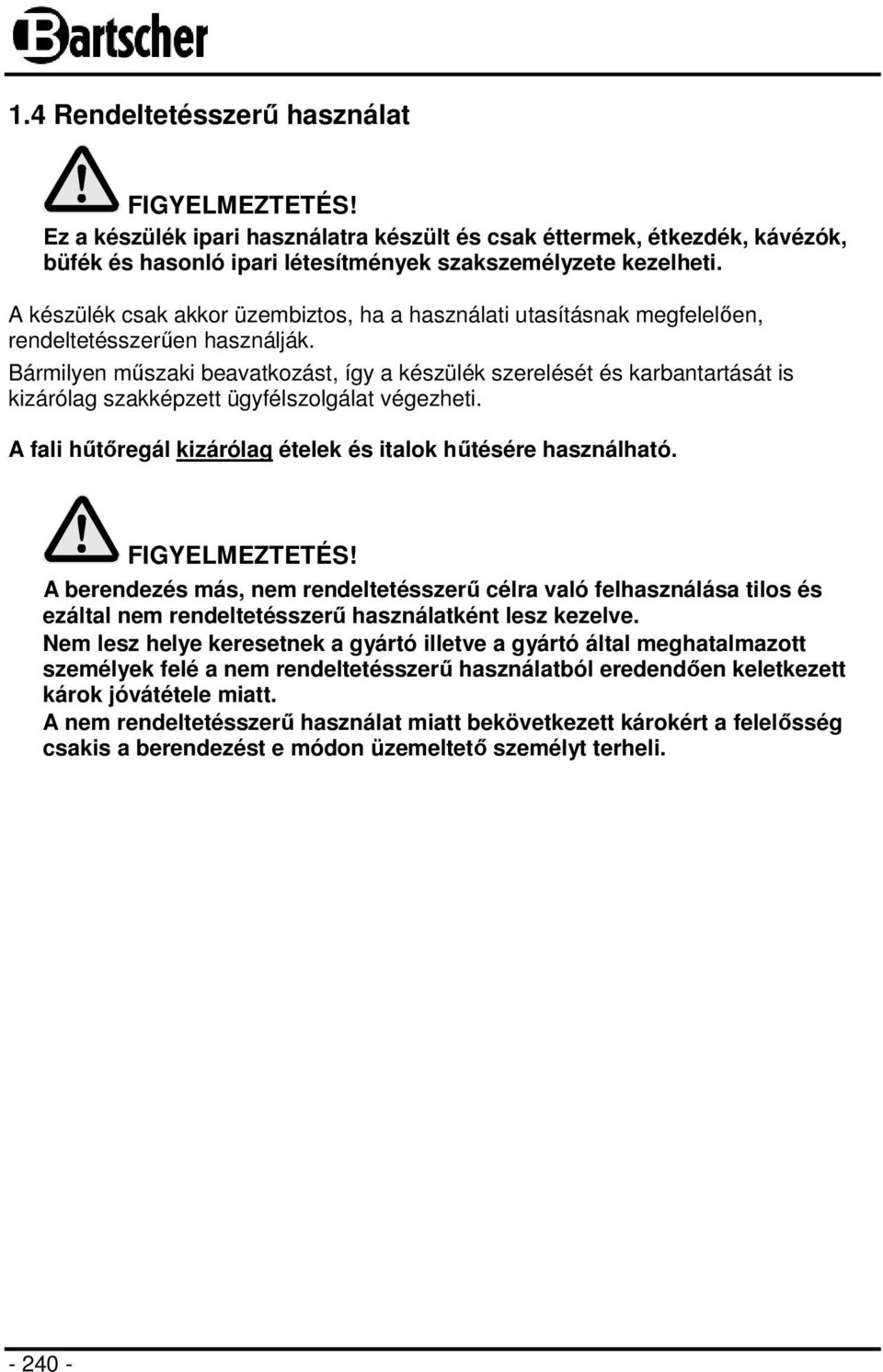 Bartscher

1.4 Rendeltetésszerű használat

FIGYELMEZTETÉS!
Ez a készülék ipari használatra készült és csak éttermek, étkezdék, kávézók, büfék és hasonló ipari létesítmények szakszemélyzete kezelheti.

A készülék csak akkor üzembiztos, ha a használati utasításnak megfelelően, rendeltetésszerűen használják.
Bármilyen műszaki beavatkozást, így a készülék szerelését és karbantartását is kizárólag szakképzett ügyfélszolgálat végezheti.

A fali hűtőregál kizárólag ételek és italok hűtésére használható.

FIGYELMEZTETÉS!
A berendezés más, nem rendeltetésszerű célra való felhasználása tilos és ezáltal nem rendeltetésszerű használatként lesz kezelve.
Nem lesz helye keresetnek a gyártó illetve a gyártó által meghatalmazott személyek felé a nem rendeltetésszerű használatból eredendően keletkezett károk jóvátétele miatt.
A nem rendeltetésszerű használat miatt bekövetkezett károkért a felelősség csakis a berendezést e módon üzemeltető személyt terheli.

- 240 -